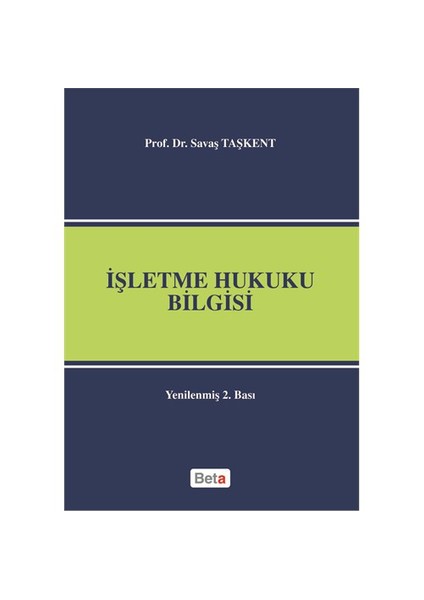 Prof. Dr. Savaş TAŞKENT

İŞLETME HUKUKU BİLGİSİ

Yenilenmiş 2. Bası

Beta